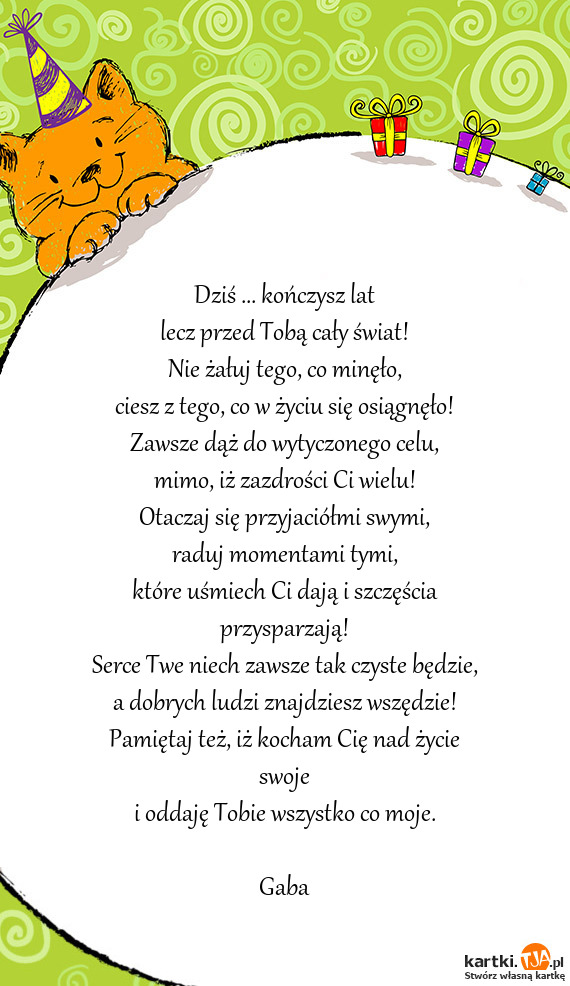 Dziś ... kończysz lat
lecz przed Tobą cały świat!
Nie żałuj tego, co minęło,
ciesz z tego, co w życiu się osiągnęło!
Zawsze dąż do wytyczonego celu,
mimo, iż zazdrości Ci wielu!
Otaczaj się przyjaciółmi swymi,
raduj momentami tymi,
które uśmiech Ci dają i szczęścia przysparzają!
Serce Twe niech zawsze tak czyste będzie,
a dobrych ludzi znajdziesz wszędzie!
Pamiętaj też, iż kocham Cię nad życie swoje
i oddaję Tobie wszystko co moje.

Gaba

kartki.TJA.pl
Stwórz własną kartkę